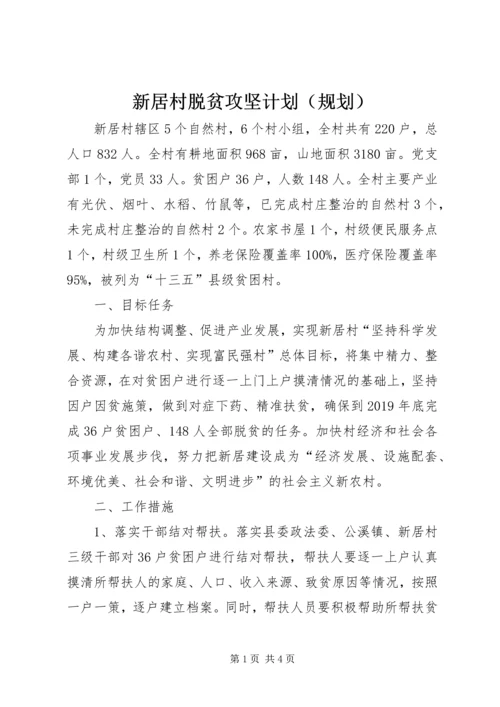 新居村脱贫攻坚计划（规划）

新居村辖区5个自然村，6个村小组，全村共有220户，总人口832人。全村有耕地面积968亩，山地面积3180亩。党支部1个，党员33人。贫困户36户，人数148人。全村主要产业有光伏、烟叶、水稻、竹鼠等，已完成村庄整治的自然村3个，未完成村庄整治的自然村2个。农家书屋1个，村级便民服务点1个，村级卫生所1个，养老保险覆盖率100%，医疗保险覆盖率95%，被列为“十三五”县级贫困村。

一、目标任务

为加快结构调整、促进产业发展，实现新居村“坚持科学发展、构建各谐农村、实现富民强村”总体目标，将集中精力、整合资源，在对贫困户进行逐一上门上户摸清情况的基础上，坚持因户因贫施策，做到对症下药、精准扶贫，确保到2019年底完成36户贫困户、148人全部脱贫的任务。加快村经济和社会各项事业发展步伐，努力把新居建设成为“经济发展、设施配套、环境优美、社会和谐、文明进步”的社会主义新农村。

二、工作措施

1、落实干部结对帮扶。落实县委政法委、公溪镇、新居村三级干部对36户贫困户进行结对帮扶，帮扶人要逐一上户认真摸清所帮扶人的家庭、人口、收入来源、致贫原因等情况，按照一户一策，逐户建立档案。同时，帮扶人员要积极帮助所帮扶贫

第1页 共4页